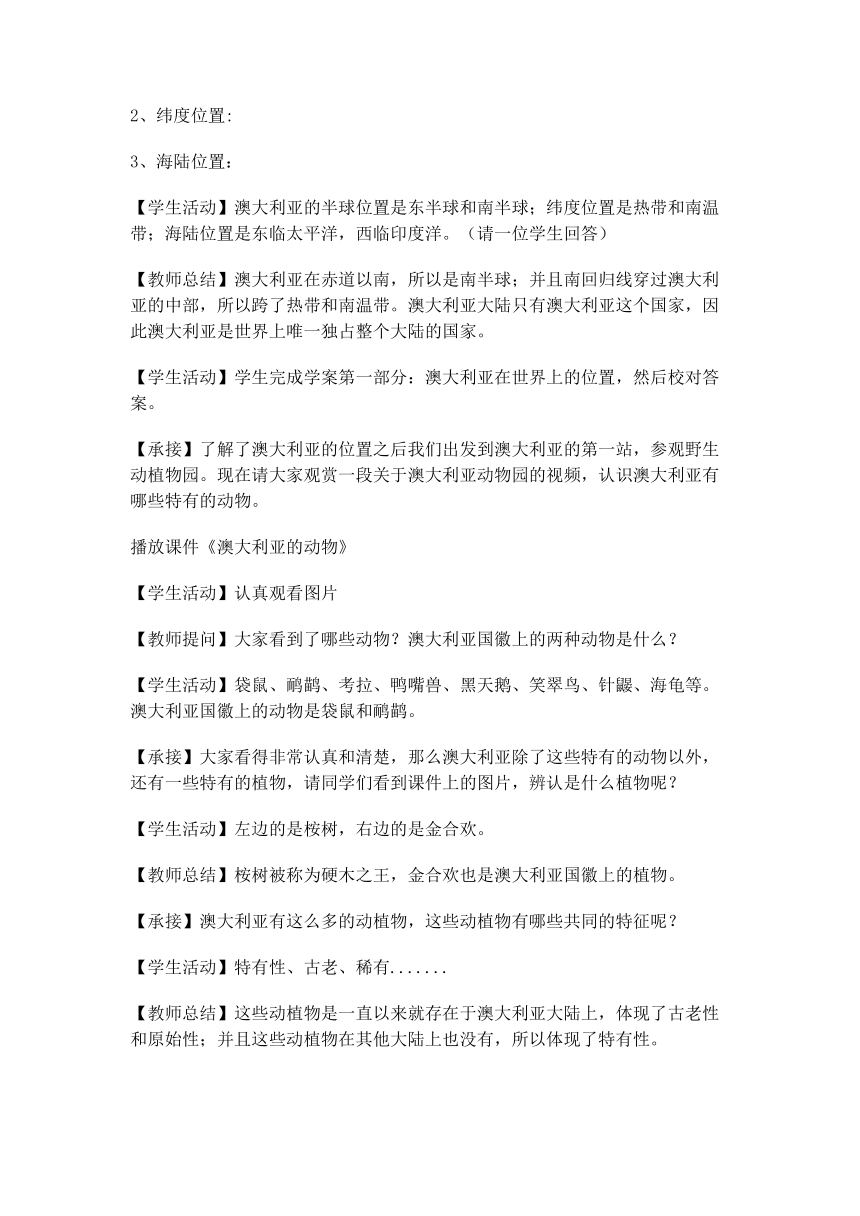 2、纬度位置:

3、海陆位置：

【学生活动】澳大利亚的半球位置是东半球和南半球；纬度位置是热带和南温带；海陆位置是东临太平洋，西临印度洋。（请一位学生回答）

【教师总结】澳大利亚在赤道以南，所以是南半球；并且南回归线穿过澳大利亚的中部，所以跨了热带和南温带。澳大利亚大陆只有澳大利亚这个国家，因此澳大利亚是世界上唯一独占整个大陆的国家。

【学生活动】学生完成学案第一部分：澳大利亚在世界上的位置，然后校对答案。

【承接】了解了澳大利亚的位置之后我们出发到澳大利亚的第一站，参观野生动植物园。现在请大家观赏一段关于澳大利亚动物园的视频，认识澳大利亚有哪些特有的动物。

播放课件《澳大利亚的动物》

【学生活动】认真观看图片

【教师提问】大家看到了哪些动物？澳大利亚国徽上的两种动物是什么？

【学生活动】袋鼠、鸸鹋、考拉、鸭嘴兽、黑天鹅、笑翠鸟、针鼹、海龟等。澳大利亚国徽上的动物是袋鼠和鸸鹋。

【承接】大家看得非常认真和清楚，那么澳大利亚除了这些特有的动物以外，还有一些特有的植物，请同学们看到课件上的图片，辨认是什么植物呢？

【学生活动】左边的是桉树，右边的是金合欢。

【教师总结】桉树被称为硬木之王，金合欢也是澳大利亚国徽上的植物。

【承接】澳大利亚有这么多的动植物，这些动植物有哪些共同的特征呢？

【学生活动】特有性、古老、稀有.......

【教师总结】这些动植物是一直以来就存在于澳大利亚大陆上，体现了古老性和原始性；并且这些动植物在其他大陆上也没有，所以体现了特有性。